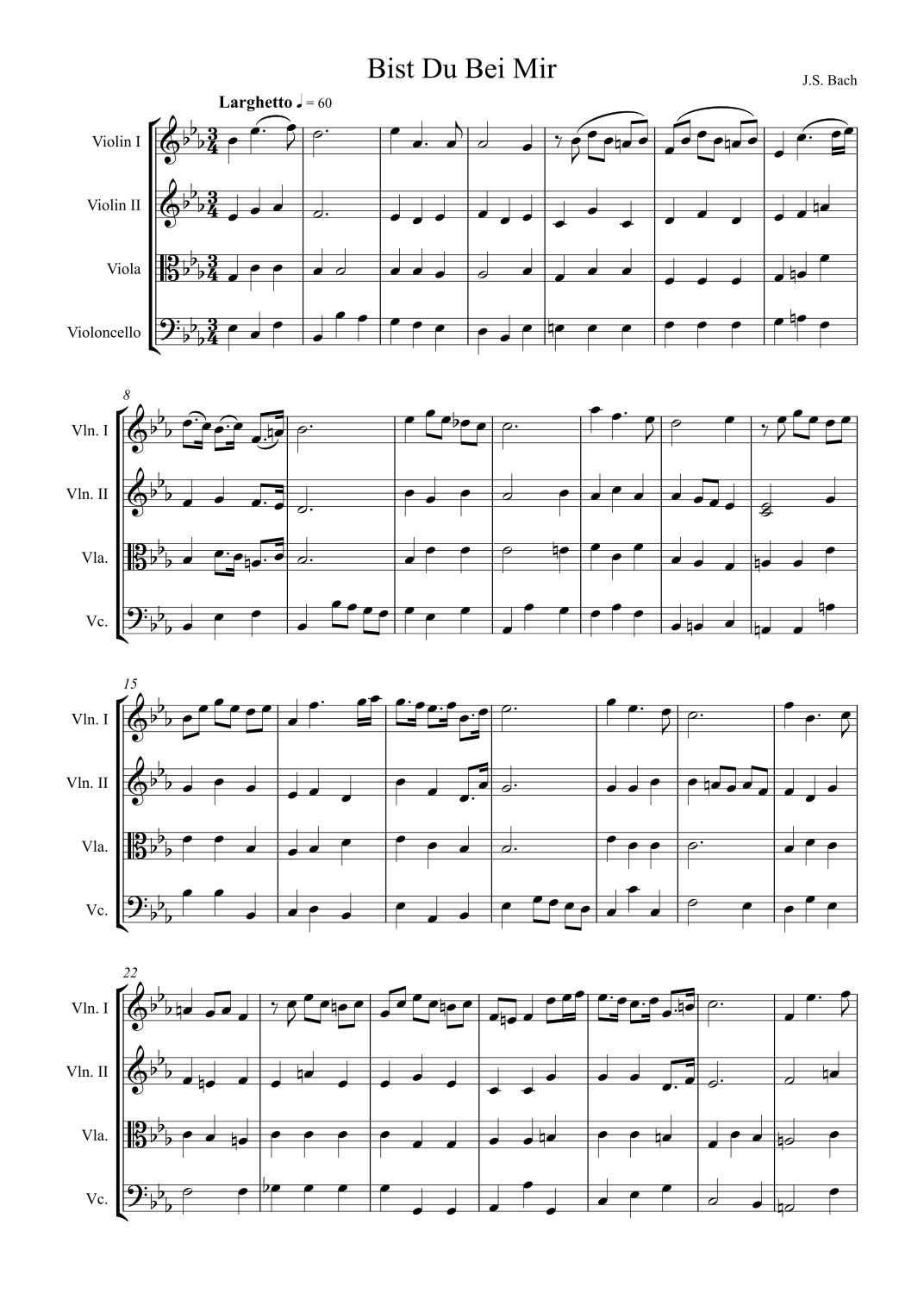 Bist Du Bei Mir

J.S. Bach

Larghetto ♩ = 60

Violin I

Violin II

Viola

Violoncello

8

Vln. I

Vln. II

Vla.

Vc.

15

Vln. I

Vln. II

Vla.

Vc.

22

Vln. I

Vln. II

Vla.

Vc.